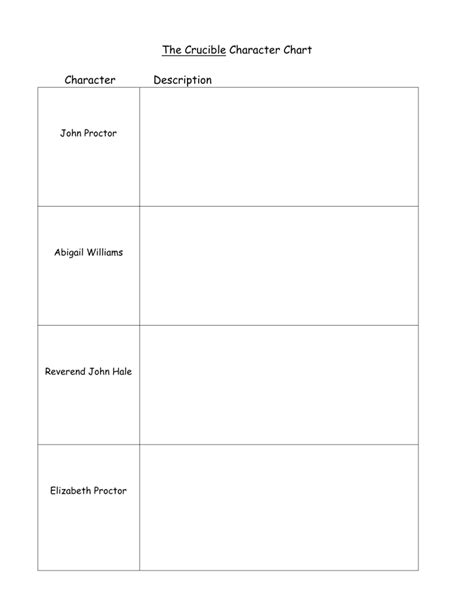 The Crucible Character Chart

| Character | Description |
|---|---|
| John Proctor | |
| Abigail Williams | |
| Reverend John Hale | |
| Elizabeth Proctor | |